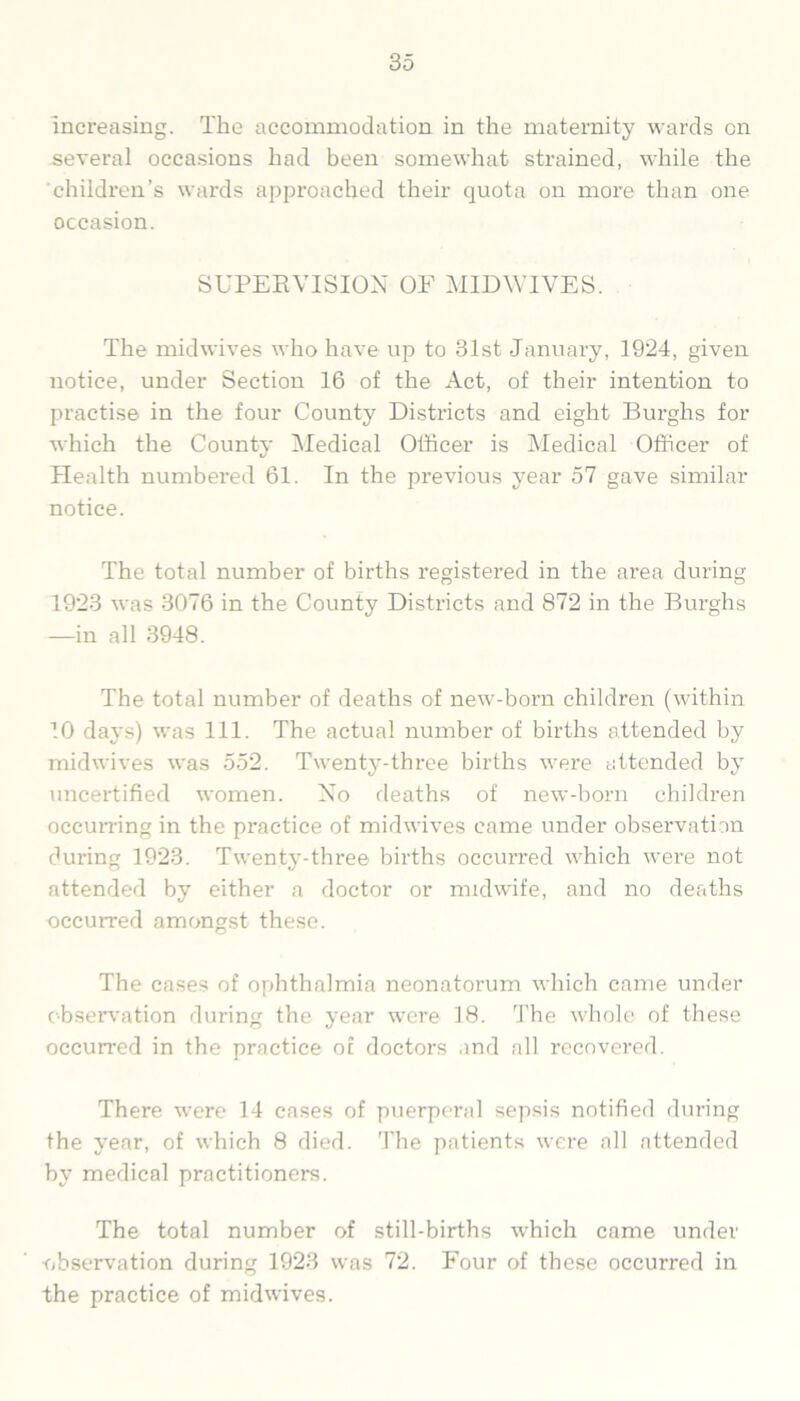 35

increasing. The accommodation in the maternity wards on several occasions had been somewhat strained, while the children's wards approached their quota on more than one occasion.

SUPERVISION OF MIDWIVES.

The midwives who have up to 31st January, 1924, given notice, under Section 16 of the Act, of their intention to practise in the four County Districts and eight Burghs for which the County Medical Officer is Medical Officer of Health numbered 61. In the previous year 57 gave similar notice.

The total number of births registered in the area during 1923 was 3076 in the County Districts and 872 in the Burghs —in all 3948.

The total number of deaths of new-born children (within 10 days) was 111. The actual number of births attended by midwives was 552. Twenty-three births were attended by uncertified women. No deaths of new-born children occurring in the practice of midwives came under observation during 1923. Twenty-three births occurred which were not attended by either a doctor or midwife, and no deaths occurred amongst these.

The cases of ophthalmia neonatorum which came under observation during the year were 18. The whole of these occurred in the practice of doctors and all recovered.

There were 14 cases of puerperal sepsis notified during the year, of which 8 died. The patients were all attended by medical practitioners.

The total number of still-births which came under observation during 1923 was 72. Four of these occurred in the practice of midwives.